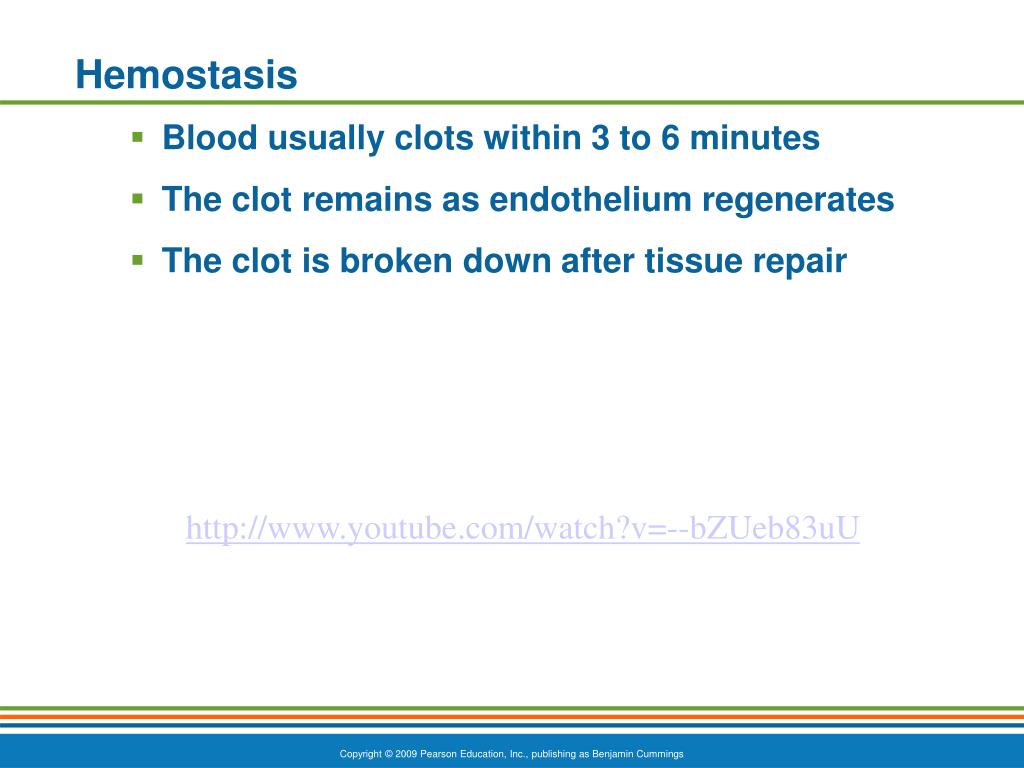 Hemostasis

▪ Blood usually clots within 3 to 6 minutes
▪ The clot remains as endothelium regenerates
▪ The clot is broken down after tissue repair

http://www.youtube.com/watch?v=--bZUeb83uU

Copyright © 2009 Pearson Education, Inc., publishing as Benjamin Cummings